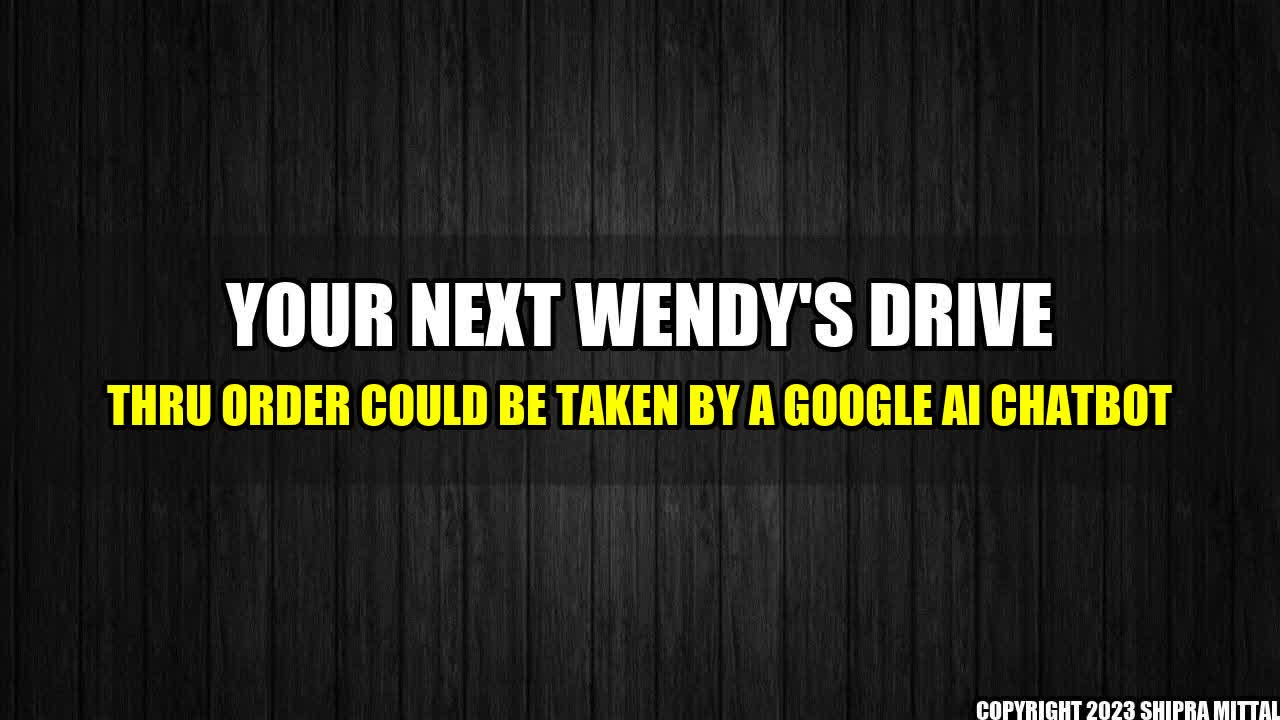 YOUR NEXT WENDY'S DRIVE

THRU ORDER COULD BE TAKEN BY A GOOGLE AI CHATBOT

COPYRIGHT 2023 SHIPRA MITTAL